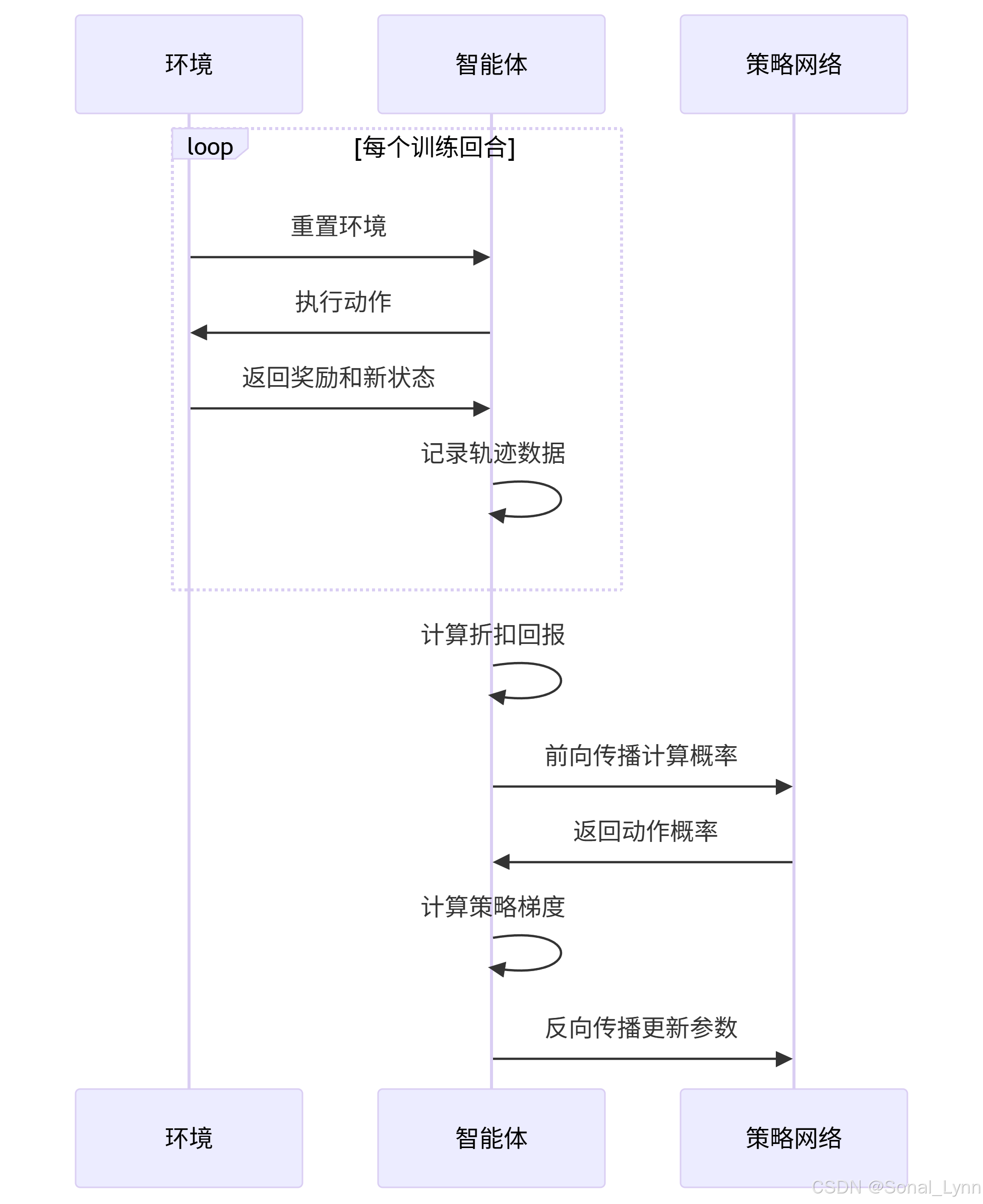 环境

智能体

策略网络

loop

[每个训练回合]

重置环境

执行动作

返回奖励和新状态

记录轨迹数据

计算折扣回报

前向传播计算概率

返回动作概率

计算策略梯度

反向传播更新参数

环境

智能体

策略网络

CSDN @Sonal_Lynn